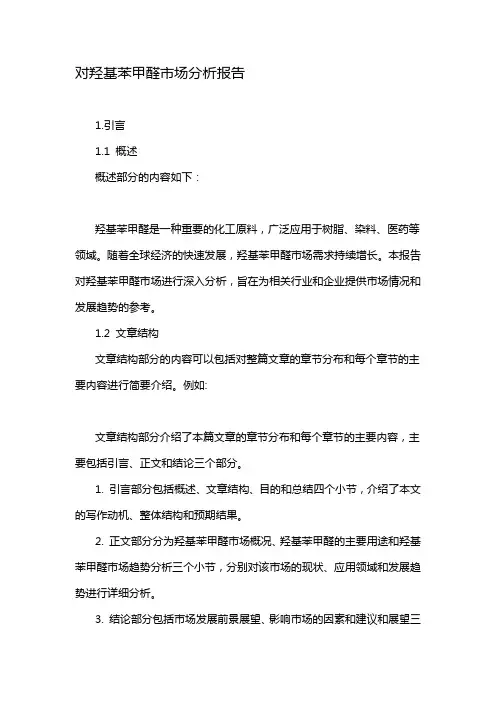 对羟基苯甲醛市场分析报告

1.引言

1.1 概述

概述部分的内容如下：

羟基苯甲醛是一种重要的化工原料，广泛应用于树脂、染料、医药等领域。随着全球经济的快速发展，羟基苯甲醛市场需求持续增长。本报告对羟基苯甲醛市场进行深入分析，旨在为相关行业和企业提供市场情况和发展趋势的参考。

1.2 文章结构

文章结构部分的内容可以包括对整篇文章的章节分布和每个章节的主要内容进行简要介绍。例如:

文章结构部分介绍了本篇文章的章节分布和每个章节的主要内容，主要包括引言、正文和结论三个部分。

1. 引言部分包括概述、文章结构、目的和总结四个小节，介绍了本文的写作动机、整体结构和预期结果。

2. 正文部分分为羟基苯甲醛市场概况、羟基苯甲醛的主要用途和羟基苯甲醛市场趋势分析三个小节，分别对该市场的现状、应用领域和发展趋势进行详细分析。

3. 结论部分包括市场发展前景展望、影响市场的因素和建议和展望三